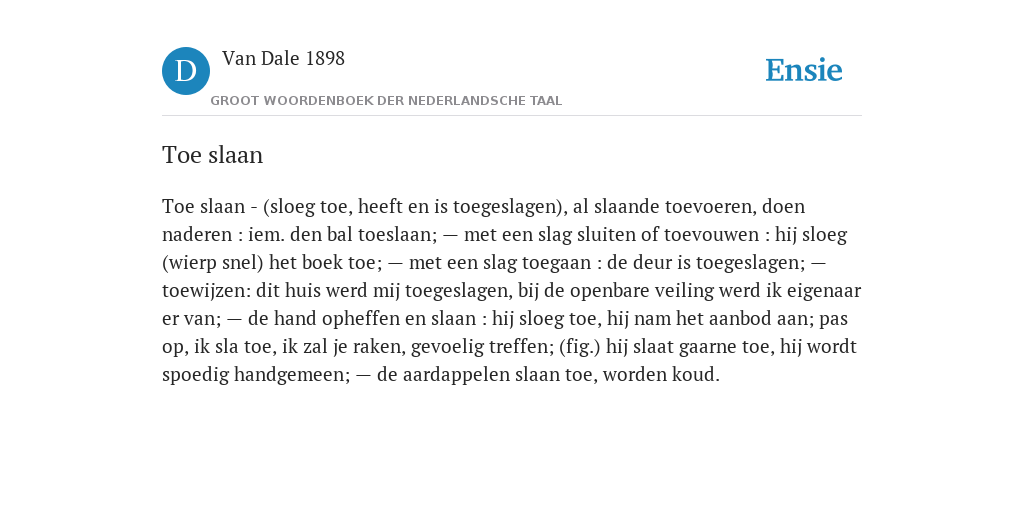 D Van Dale 1898

GROOT WOORDENBOEK DER NEDERLANDSCHE TAAL

Ensie

Toe slaan

Toe slaan - (sloeg toe, heeft en is toegeslagen), al slaande toevoeren, doen naderen : iem. den bal toeslaan; — met een slag sluiten of toevouwen : hij sloeg (wierp snel) het boek toe; — met een slag toegaan : de deur is toegeslagen; — toewijzen: dit huis werd mij toegeslagen, bij de openbare veiling werd ik eigenaar er van; — de hand opheffen en slaan : hij sloeg toe, hij nam het aanbod aan; pas op, ik sla toe, ik zal je raken, gevoelig treffen; (fig.) hij slaat gaarne toe, hij wordt spoedig handgemeen; — de aardappelen slaan toe, worden koud.